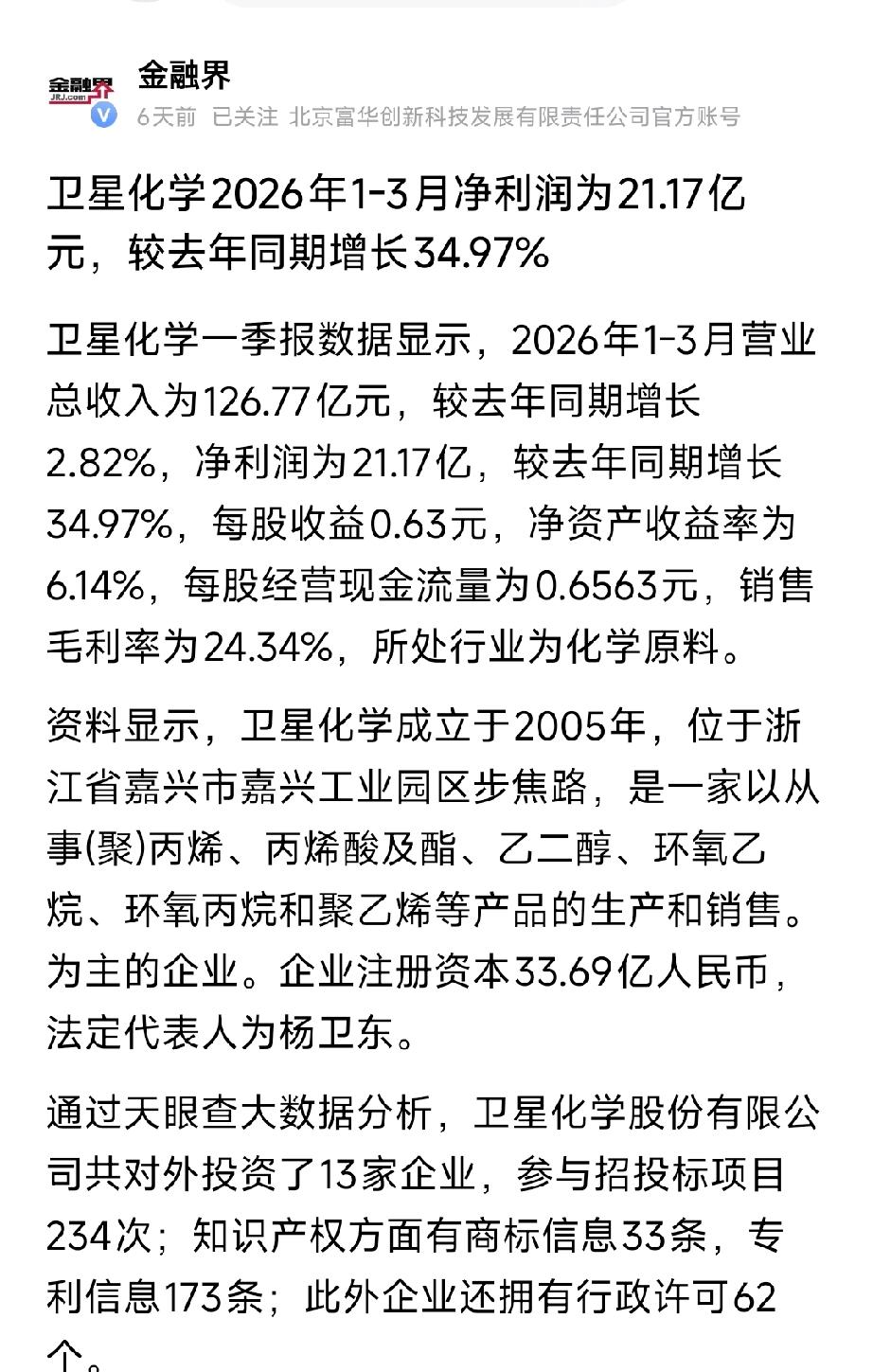 金融界
JRJ.com

金融界
6天前 已关注 北京富华创新科技发展有限责任公司官方账号

卫星化学2026年1-3月净利润为21.17亿元，较去年同期增长34.97%

卫星化学一季报数据显示，2026年1-3月营业总收入为126.77亿元，较去年同期增长2.82%，净利润为21.17亿，较去年同期增长34.97%，每股收益0.63元，净资产收益率为6.14%，每股经营现金流量为0.6563元，销售毛利率为24.34%，所处行业为化学原料。

资料显示，卫星化学成立于2005年，位于浙江省嘉兴市嘉兴工业园区步焦路，是一家以从事(聚)丙烯、丙烯酸及酯、乙二醇、环氧乙烷、环氧丙烷和聚乙烯等产品的生产和销售。为主的企业。企业注册资本33.69亿人民币，法定代表人为杨卫东。

通过天眼查大数据分析，卫星化学股份有限公司共对外投资了13家企业，参与招投标项目234次；知识产权方面有商标信息33条，专利信息173条；此外企业还拥有行政许可62个。